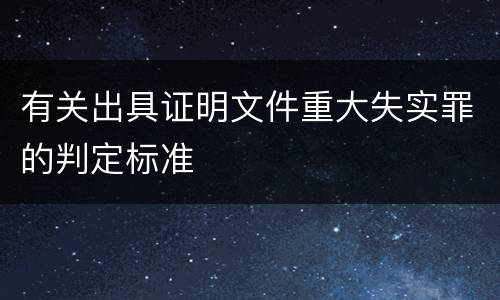 有关出具证明文件重大失实罪的判定标准